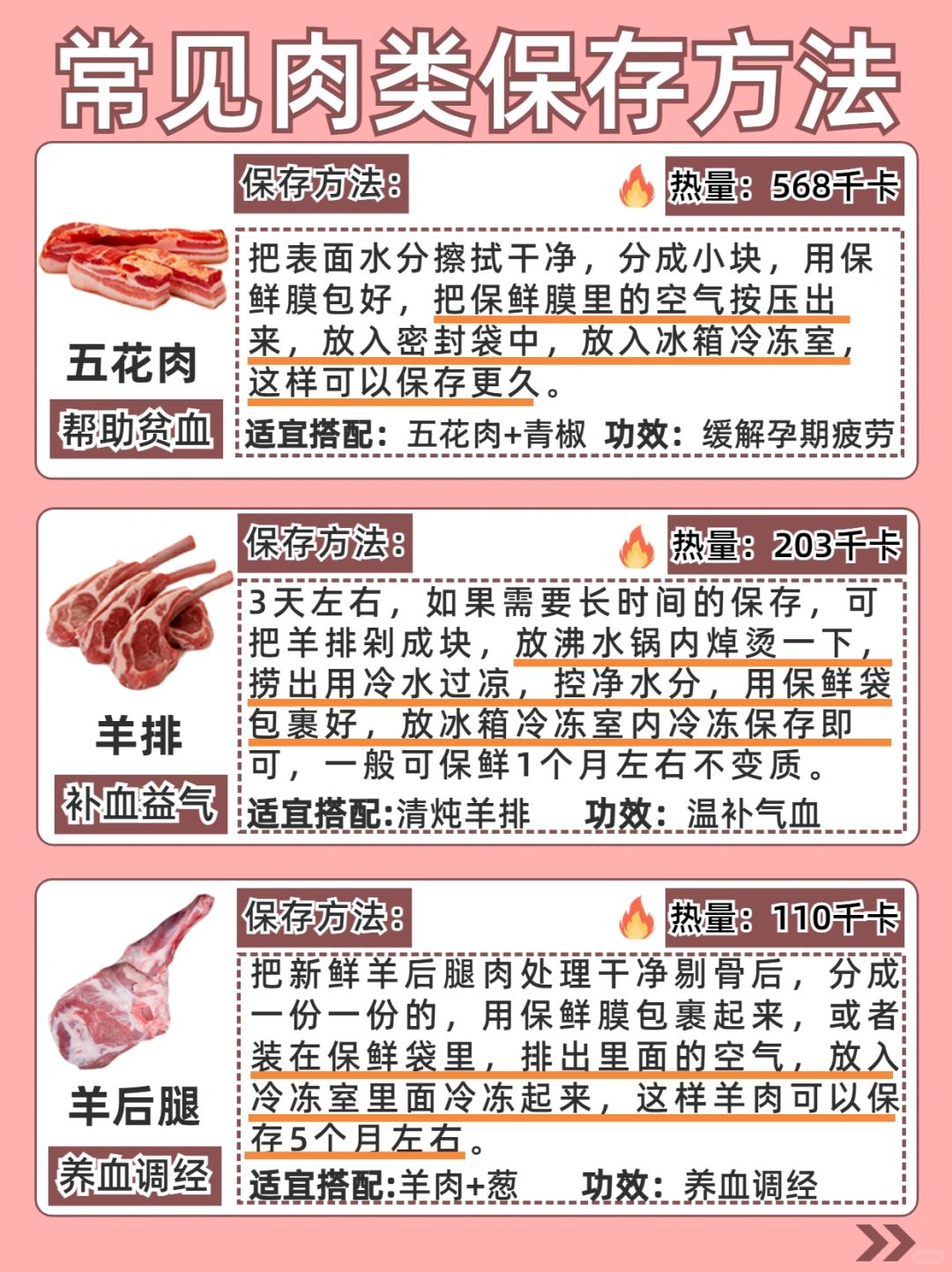 常见肉类保存方法

保存方法：

热量：568千卡

五花肉

帮助贫血

把表面水分擦拭干净，分成小块，用保鲜膜包好，把保鲜膜里的空气按压出来，放入密封袋中，放入冰箱冷冻室，这样可以保存更久。

适宜搭配：五花肉+青椒　功效：缓解孕期疲劳

保存方法：

热量：203千卡

羊排

补血益气

3天左右，如果需要长时间的保存，可把羊排剁成块，放沸水锅内焯烫一下，捞出用冷水过凉，控净水分，用保鲜袋包裹好，放冰箱冷冻室内冷冻保存即可，一般可保鲜1个月左右不变质。

适宜搭配:清炖羊排　功效：温补气血

保存方法：

热量：110千卡

羊后腿

养血调经

把新鲜羊后腿肉处理干净剔骨后，分成一份一份的，用保鲜膜包裹起来，或者装在保鲜袋里，排出里面的空气，放入冷冻室里面冷冻起来，这样羊肉可以保存5个月左右。

适宜搭配:羊肉+葱　功效：养血调经